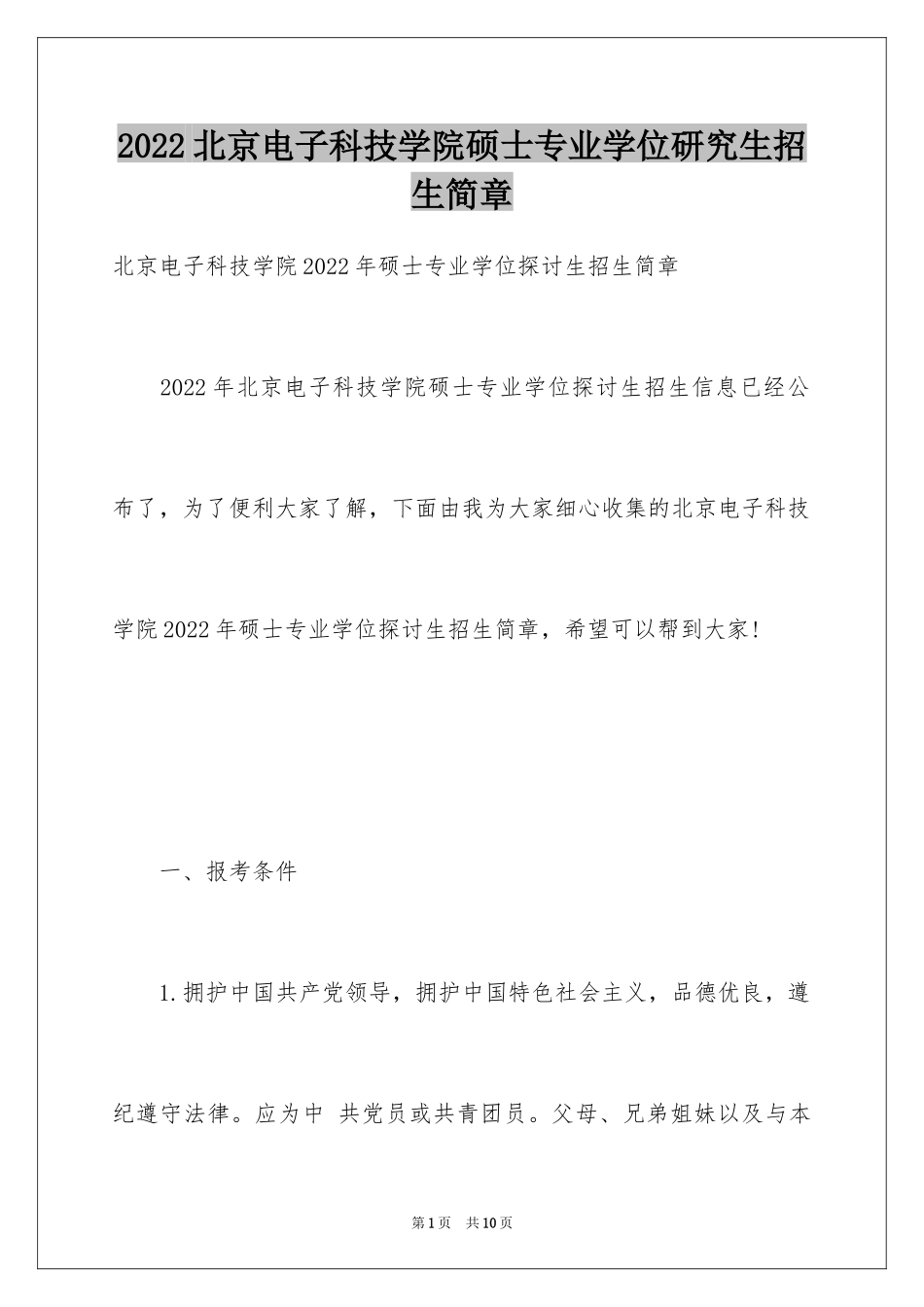 2022 北京电子科技学院硕士专业学位研究生招生简章

北京电子科技学院 2022 年硕士专业学位探讨生招生简章

2022 年北京电子科技学院硕士专业学位探讨生招生信息已经公布了，为了便利大家了解，下面由我为大家细心收集的北京电子科技学院 2022 年硕士专业学位探讨生招生简章，希望可以帮到大家!

一、报考条件

1.拥护中国共产党领导，拥护中国特色社会主义，品德优良，遵纪遵守法律。应为中 共党员或共青团员。父母、兄弟姐妹以及与本

第 1 页 共 10 页